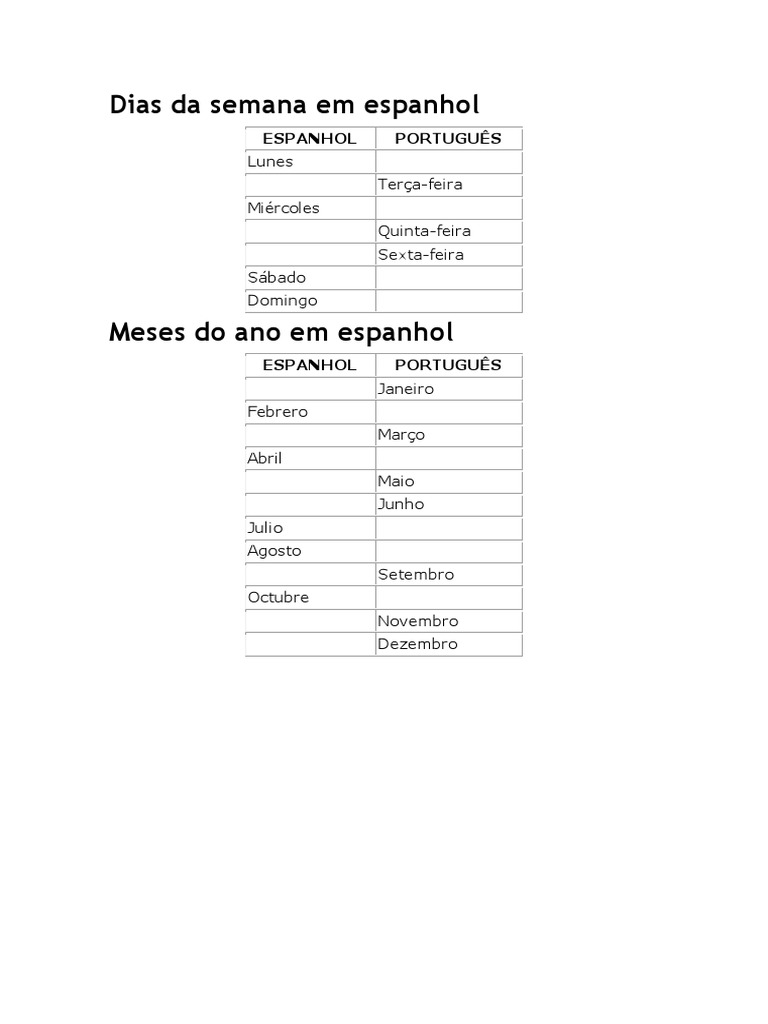 Dias da semana em espanhol

| ESPANHOL | PORTUGUÊS |
|---|---|
| Lunes | |
| | Terça-feira |
| Miércoles | |
| | Quinta-feira |
| | Sexta-feira |
| Sábado | |
| Domingo | |

Meses do ano em espanhol

| ESPANHOL | PORTUGUÊS |
|---|---|
| | Janeiro |
| Febrero | |
| | Março |
| Abril | |
| | Maio |
| | Junho |
| Julio | |
| Agosto | |
| | Setembro |
| Octubre | |
| | Novembro |
| | Dezembro |